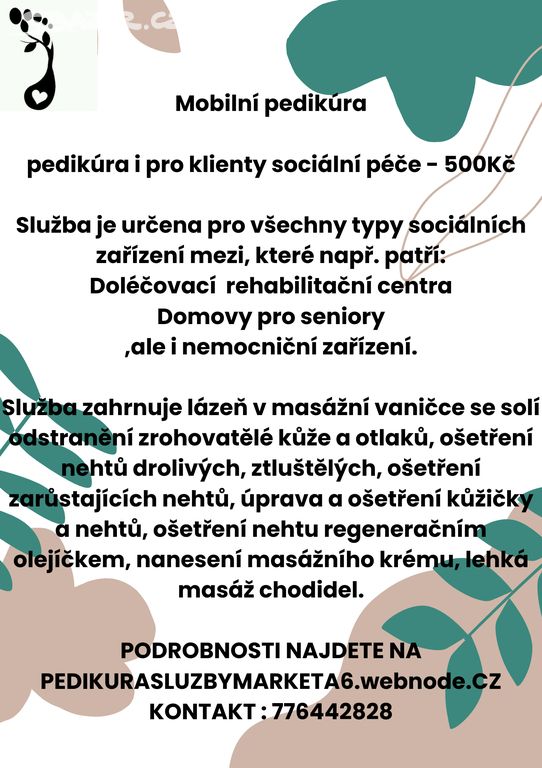 Mobilní pedikúra

pedikúra i pro klienty sociální péče - 500Kč

Služba je určena pro všechny typy sociálních zařízení mezi, které např. patří:
Doléčovací rehabilitační centra
Domovy pro seniory
,ale i nemocniční zařízení.

Služba zahrnuje lázeň v masážní vaničce se solí odstranění zrohovatělé kůže a otlaků, ošetření nehtů drolivých, ztluštělých, ošetření zarůstajících nehtů, úprava a ošetření kůžičky a nehtů, ošetření nehtu regeneračním olejíčkem, nanesení masážního krému, lehká masáž chodidel.

PODROBNOSTI NAJDETE NA
PEDIKURASLUZBYMARKETA6.webnode.CZ
KONTAKT : 776442828